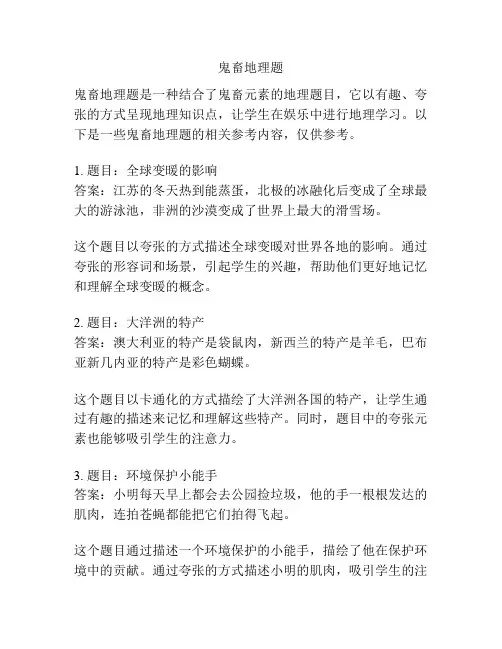 鬼畜地理题

鬼畜地理题是一种结合了鬼畜元素的地理题目，它以有趣、夸张的方式呈现地理知识点，让学生在娱乐中进行地理学习。以下是一些鬼畜地理题的相关参考内容，仅供参考。

1. 题目：全球变暖的影响
答案：江苏的冬天热到能蒸蛋，北极的冰融化后变成了全球最大的游泳池，非洲的沙漠变成了世界上最大的滑雪场。

这个题目以夸张的方式描述全球变暖对世界各地的影响。通过夸张的形容词和场景，引起学生的兴趣，帮助他们更好地记忆和理解全球变暖的概念。

2. 题目：大洋洲的特产
答案：澳大利亚的特产是袋鼠肉，新西兰的特产是羊毛，巴布亚新几内亚的特产是彩色蝴蝶。

这个题目以卡通化的方式描绘了大洋洲各国的特产，让学生通过有趣的描述来记忆和理解这些特产。同时，题目中的夸张元素也能够吸引学生的注意力。

3. 题目：环境保护小能手
答案：小明每天早上都会去公园捡垃圾，他的手一根根发达的肌肉，连拍苍蝇都能把它们拍得飞起。

这个题目通过描述一个环境保护的小能手，描绘了他在保护环境中的贡献。通过夸张的方式描述小明的肌肉，吸引学生的注